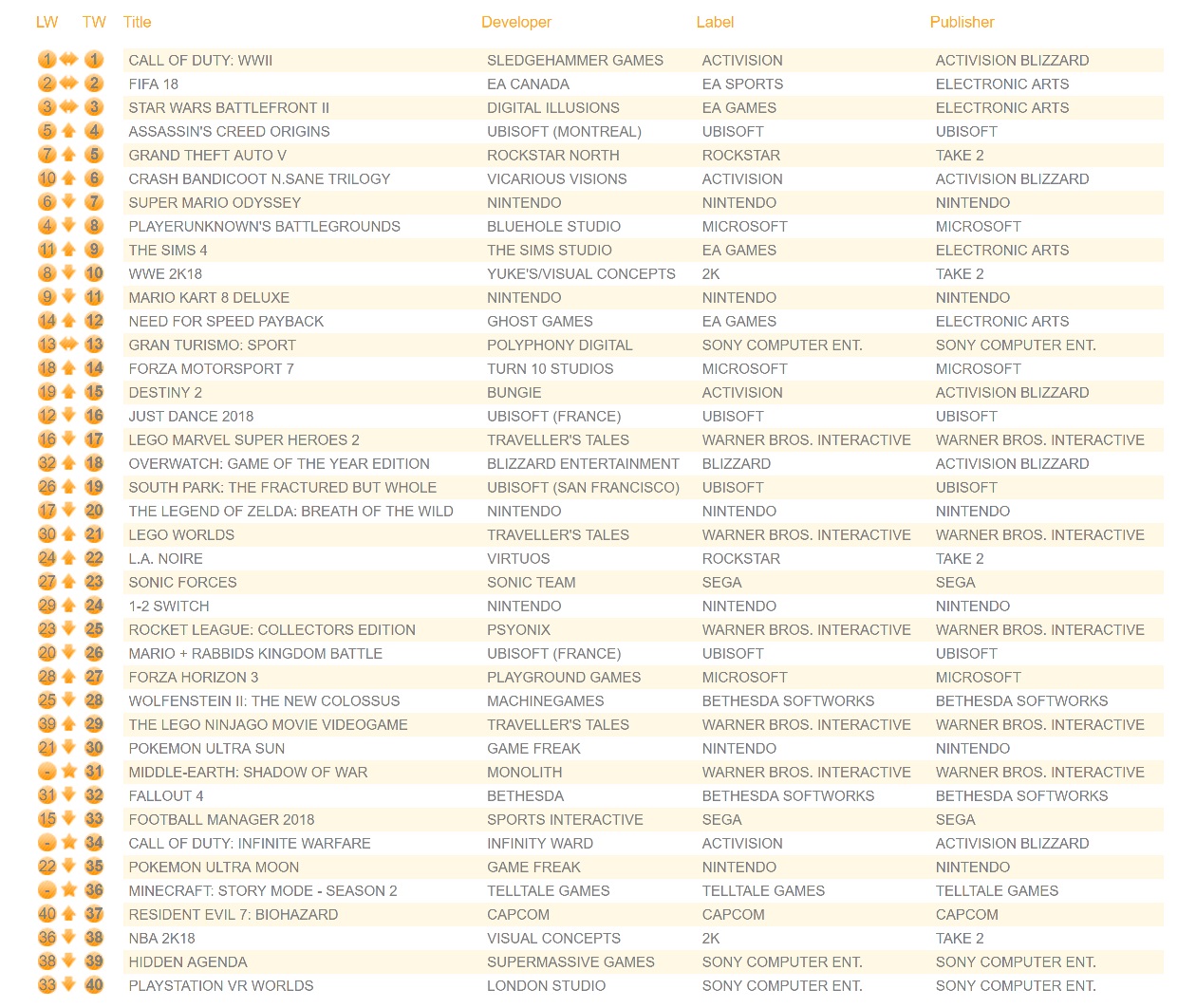 | LW | TW | Title | Developer | Label | Publisher |
|---|---|---|---|---|---|
| 1 | 1 | CALL OF DUTY: WWII | SLEDGEHAMMER GAMES | ACTIVISION | ACTIVISION BLIZZARD |
| 2 | 2 | FIFA 18 | EA CANADA | EA SPORTS | ELECTRONIC ARTS |
| 3 | 3 | STAR WARS BATTLEFRONT II | DIGITAL ILLUSIONS | EA GAMES | ELECTRONIC ARTS |
| 5 | 4 | ASSASSIN'S CREED ORIGINS | UBISOFT (MONTREAL) | UBISOFT | UBISOFT |
| 7 | 5 | GRAND THEFT AUTO V | ROCKSTAR NORTH | ROCKSTAR | TAKE 2 |
| 10 | 6 | CRASH BANDICOOT N.SANE TRILOGY | VICARIOUS VISIONS | ACTIVISION | ACTIVISION BLIZZARD |
| 6 | 7 | SUPER MARIO ODYSSEY | NINTENDO | NINTENDO | NINTENDO |
| 4 | 8 | PLAYERUNKNOWN'S BATTLEGROUNDS | BLUEHOLE STUDIO | MICROSOFT | MICROSOFT |
| 11 | 9 | THE SIMS 4 | THE SIMS STUDIO | EA GAMES | ELECTRONIC ARTS |
| 8 | 10 | WWE 2K18 | YUKE'S/VISUAL CONCEPTS | 2K | TAKE 2 |
| 9 | 11 | MARIO KART 8 DELUXE | NINTENDO | NINTENDO | NINTENDO |
| 14 | 12 | NEED FOR SPEED PAYBACK | GHOST GAMES | EA GAMES | ELECTRONIC ARTS |
| 13 | 13 | GRAN TURISMO: SPORT | POLYPHONY DIGITAL | SONY COMPUTER ENT. | SONY COMPUTER ENT. |
| 18 | 14 | FORZA MOTORSPORT 7 | TURN 10 STUDIOS | MICROSOFT | MICROSOFT |
| 19 | 15 | DESTINY 2 | BUNGIE | ACTIVISION | ACTIVISION BLIZZARD |
| 12 | 16 | JUST DANCE 2018 | UBISOFT (FRANCE) | UBISOFT | UBISOFT |
| 16 | 17 | LEGO MARVEL SUPER HEROES 2 | TRAVELLER'S TALES | WARNER BROS. INTERACTIVE | WARNER BROS. INTERACTIVE |
| 32 | 18 | OVERWATCH: GAME OF THE YEAR EDITION | BLIZZARD ENTERTAINMENT | BLIZZARD | ACTIVISION BLIZZARD |
| 26 | 19 | SOUTH PARK: THE FRACTURED BUT WHOLE | UBISOFT (SAN FRANCISCO) | UBISOFT | UBISOFT |
| 17 | 20 | THE LEGEND OF ZELDA: BREATH OF THE WILD | NINTENDO | NINTENDO | NINTENDO |
| 30 | 21 | LEGO WORLDS | TRAVELLER'S TALES | WARNER BROS. INTERACTIVE | WARNER BROS. INTERACTIVE |
| 24 | 22 | L.A. NOIRE | VIRTUOS | ROCKSTAR | TAKE 2 |
| 27 | 23 | SONIC FORCES | SONIC TEAM | SEGA | SEGA |
| 29 | 24 | 1-2 SWITCH | NINTENDO | NINTENDO | NINTENDO |
| 23 | 25 | ROCKET LEAGUE: COLLECTORS EDITION | PSYONIX | WARNER BROS. INTERACTIVE | WARNER BROS. INTERACTIVE |
| 20 | 26 | MARIO + RABBIDS KINGDOM BATTLE | UBISOFT (FRANCE) | UBISOFT | UBISOFT |
| 28 | 27 | FORZA HORIZON 3 | PLAYGROUND GAMES | MICROSOFT | MICROSOFT |
| 25 | 28 | WOLFENSTEIN II: THE NEW COLOSSUS | MACHINEGAMES | BETHESDA SOFTWORKS | BETHESDA SOFTWORKS |
| 39 | 29 | THE LEGO NINJAGO MOVIE VIDEOGAME | TRAVELLER'S TALES | WARNER BROS. INTERACTIVE | WARNER BROS. INTERACTIVE |
| 21 | 30 | POKEMON ULTRA SUN | GAME FREAK | NINTENDO | NINTENDO |
| - | 31 | MIDDLE-EARTH: SHADOW OF WAR | MONOLITH | WARNER BROS. INTERACTIVE | WARNER BROS. INTERACTIVE |
| 31 | 32 | FALLOUT 4 | BETHESDA | BETHESDA SOFTWORKS | BETHESDA SOFTWORKS |
| 15 | 33 | FOOTBALL MANAGER 2018 | SPORTS INTERACTIVE | SEGA | SEGA |
| - | 34 | CALL OF DUTY: INFINITE WARFARE | INFINITY WARD | ACTIVISION | ACTIVISION BLIZZARD |
| 22 | 35 | POKEMON ULTRA MOON | GAME FREAK | NINTENDO | NINTENDO |
| - | 36 | MINECRAFT: STORY MODE - SEASON 2 | TELLTALE GAMES | TELLTALE GAMES | TELLTALE GAMES |
| 40 | 37 | RESIDENT EVIL 7: BIOHAZARD | CAPCOM | CAPCOM | CAPCOM |
| 36 | 38 | NBA 2K18 | VISUAL CONCEPTS | 2K | TAKE 2 |
| 38 | 39 | HIDDEN AGENDA | SUPERMASSIVE GAMES | SONY COMPUTER ENT. | SONY COMPUTER ENT. |
| 33 | 40 | PLAYSTATION VR WORLDS | LONDON STUDIO | SONY COMPUTER ENT. | SONY COMPUTER ENT. |